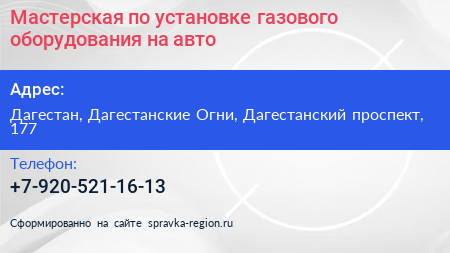 Мастерская по установке газового оборудования на авто

Адрес:

Дагестан, Дагестанские Огни, Дагестанский проспект, 177

Телефон:

+7-920-521-16-13

Сформированно на сайте spravka-region.ru